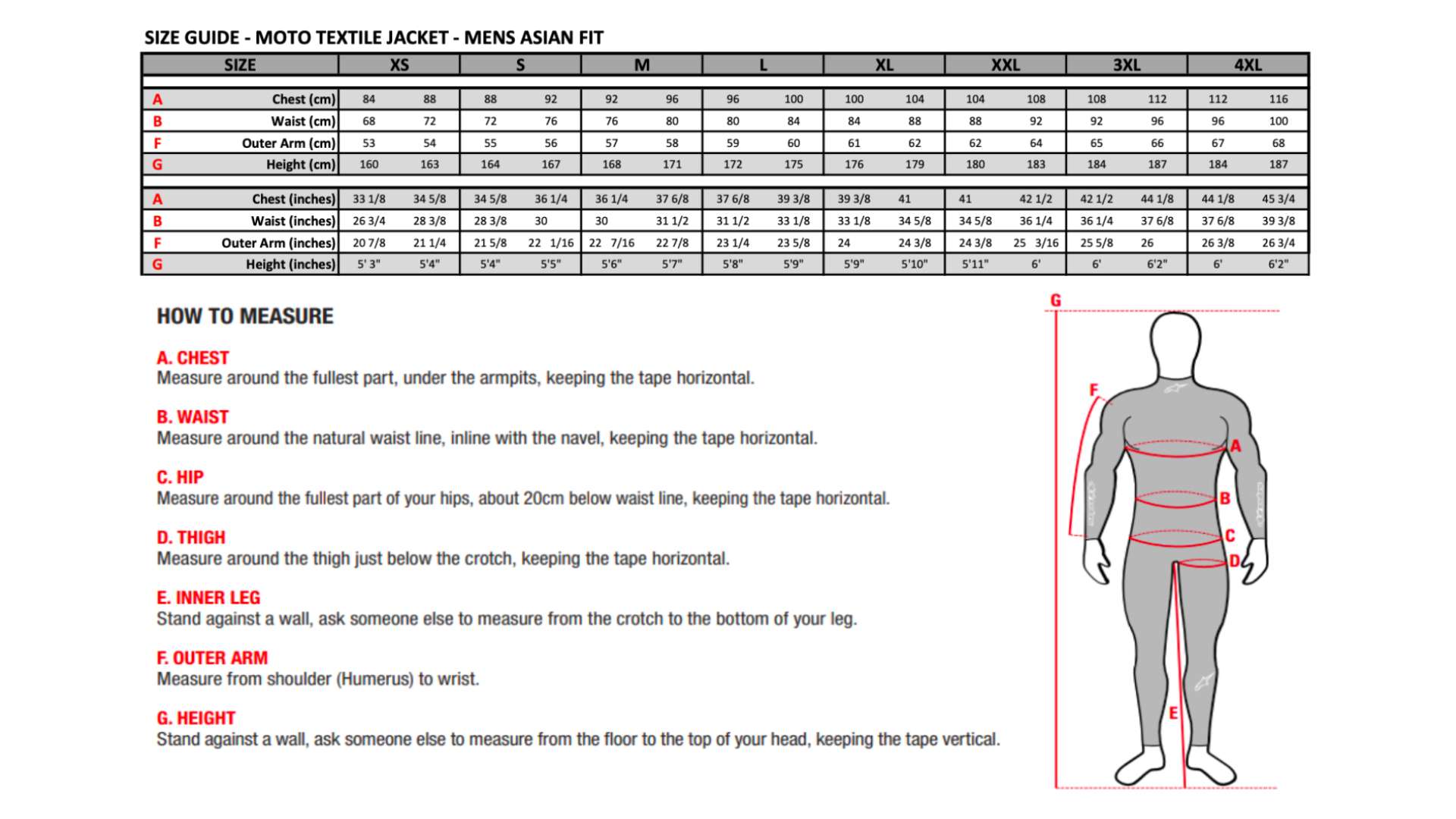 SIZE GUIDE - MOTO TEXTILE JACKET - MENS ASIAN FIT

| SIZE | | XS | | S | | M | | L | | XL | | XXL | | 3XL | | 4XL | |
|---|---|---|---|---|---|---|---|---|---|---|---|---|---|---|---|---|---|
| A | Chest (cm) | 84 | 88 | 88 | 92 | 92 | 96 | 96 | 100 | 100 | 104 | 104 | 108 | 108 | 112 | 112 | 116 |
| B | Waist (cm) | 68 | 72 | 72 | 76 | 76 | 80 | 80 | 84 | 84 | 88 | 88 | 92 | 92 | 96 | 96 | 100 |
| F | Outer Arm (cm) | 53 | 54 | 55 | 56 | 57 | 58 | 59 | 60 | 61 | 62 | 62 | 64 | 65 | 66 | 67 | 68 |
| G | Height (cm) | 160 | 163 | 164 | 167 | 168 | 171 | 172 | 175 | 176 | 179 | 180 | 183 | 184 | 187 | 184 | 187 |
| A | Chest (inches) | 33 1/8 | 34 5/8 | 34 5/8 | 36 1/4 | 36 1/4 | 37 6/8 | 37 6/8 | 39 3/8 | 39 3/8 | 41 | 41 | 42 1/2 | 42 1/2 | 44 1/8 | 44 1/8 | 45 3/4 |
| B | Waist (inches) | 26 3/4 | 28 3/8 | 28 3/8 | 30 | 30 | 31 1/2 | 31 1/2 | 33 1/8 | 33 1/8 | 34 5/8 | 34 5/8 | 36 1/4 | 36 1/4 | 37 6/8 | 37 6/8 | 39 3/8 |
| F | Outer Arm (inches) | 20 7/8 | 21 1/4 | 21 5/8 | 22 1/16 | 22 7/16 | 22 7/8 | 23 1/4 | 23 5/8 | 24 | 24 3/8 | 24 3/8 | 25 3/16 | 25 5/8 | 26 | 26 3/8 | 26 3/4 |
| G | Height (inches) | 5' 3" | 5'4" | 5'4" | 5'5" | 5'6" | 5'7" | 5'8" | 5'9" | 5'9" | 5'10" | 5'11" | 6' | 6' | 6'2" | 6' | 6'2" |

HOW TO MEASURE

A. CHEST
Measure around the fullest part, under the armpits, keeping the tape horizontal.

B. WAIST
Measure around the natural waist line, inline with the navel, keeping the tape horizontal.

C. HIP
Measure around the fullest part of your hips, about 20cm below waist line, keeping the tape horizontal.

D. THIGH
Measure around the thigh just below the crotch, keeping the tape horizontal.

E. INNER LEG
Stand against a wall, ask someone else to measure from the crotch to the bottom of your leg.

F. OUTER ARM
Measure from shoulder (Humerus) to wrist.

G. HEIGHT
Stand against a wall, ask someone else to measure from the floor to the top of your head, keeping the tape vertical.

G
F
A
B
C
D
E